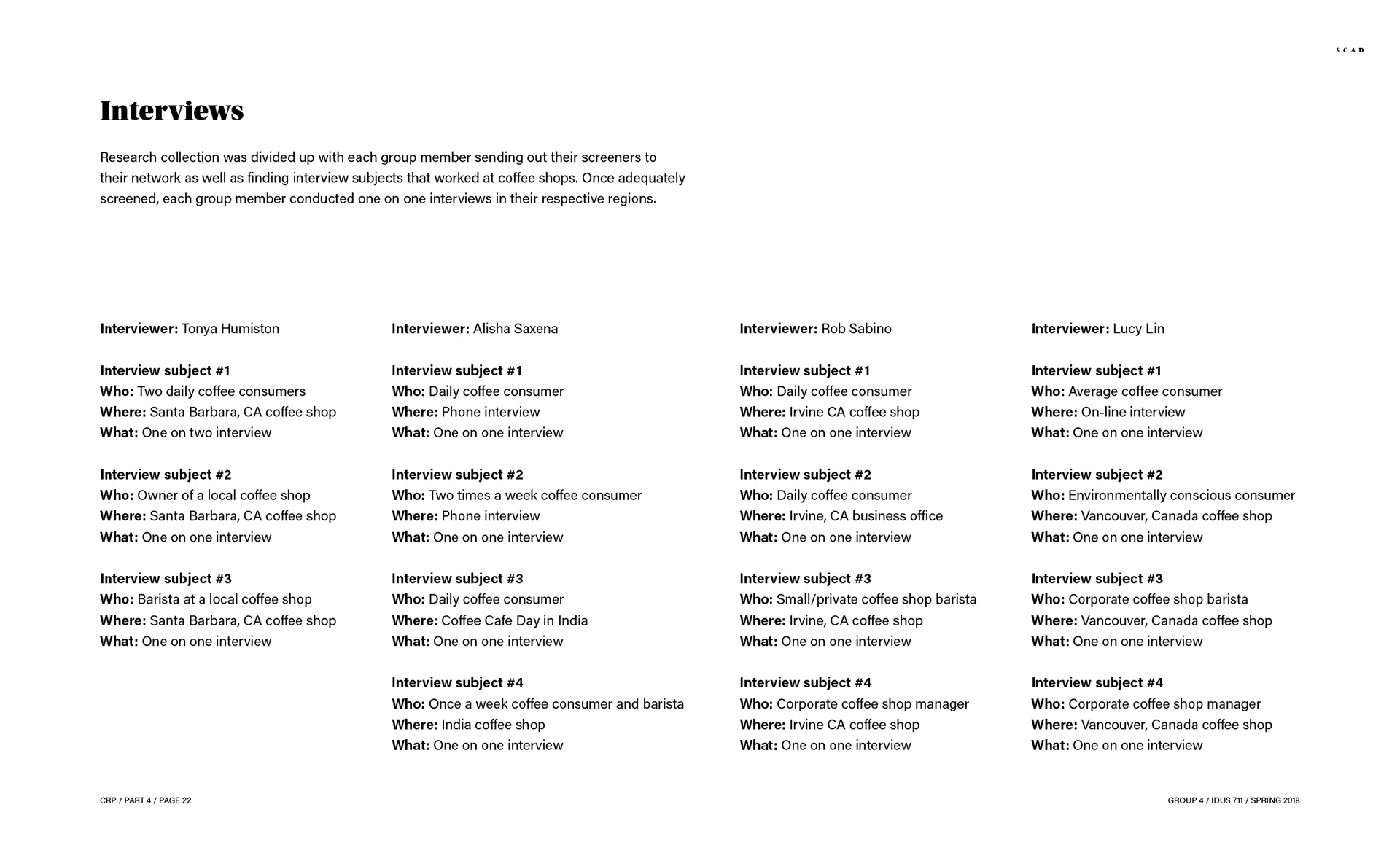 SCAD

Interviews

Research collection was divided up with each group member sending out their screeners to their network as well as finding interview subjects that worked at coffee shops. Once adequately screened, each group member conducted one on one interviews in their respective regions.

Interviewer: Tonya Humiston

Interview subject #1
Who: Two daily coffee consumers
Where: Santa Barbara, CA coffee shop
What: One on two interview

Interview subject #2
Who: Owner of a local coffee shop
Where: Santa Barbara, CA coffee shop
What: One on one interview

Interview subject #3
Who: Barista at a local coffee shop
Where: Santa Barbara, CA coffee shop
What: One on one interview

Interviewer: Alisha Saxena

Interview subject #1
Who: Daily coffee consumer
Where: Phone interview
What: One on one interview

Interview subject #2
Who: Two times a week coffee consumer
Where: Phone interview
What: One on one interview

Interview subject #3
Who: Daily coffee consumer
Where: Coffee Cafe Day in India
What: One on one interview

Interview subject #4
Who: Once a week coffee consumer and barista
Where: India coffee shop
What: One on one interview

Interviewer: Rob Sabino

Interview subject #1
Who: Daily coffee consumer
Where: Irvine CA coffee shop
What: One on one interview

Interview subject #2
Who: Daily coffee consumer
Where: Irvine, CA business office
What: One on one interview

Interview subject #3
Who: Small/private coffee shop barista
Where: Irvine, CA coffee shop
What: One on one interview

Interview subject #4
Who: Corporate coffee shop manager
Where: Irvine CA coffee shop
What: One on one interview

Interviewer: Lucy Lin

Interview subject #1
Who: Average coffee consumer
Where: On-line interview
What: One on one interview

Interview subject #2
Who: Environmentally conscious consumer
Where: Vancouver, Canada coffee shop
What: One on one interview

Interview subject #3
Who: Corporate coffee shop barista
Where: Vancouver, Canada coffee shop
What: One on one interview

Interview subject #4
Who: Corporate coffee shop manager
Where: Vancouver, Canada coffee shop
What: One on one interview

CRP / PART 4 / PAGE 22

GROUP 4 / IDUS 711 / SPRING 2018